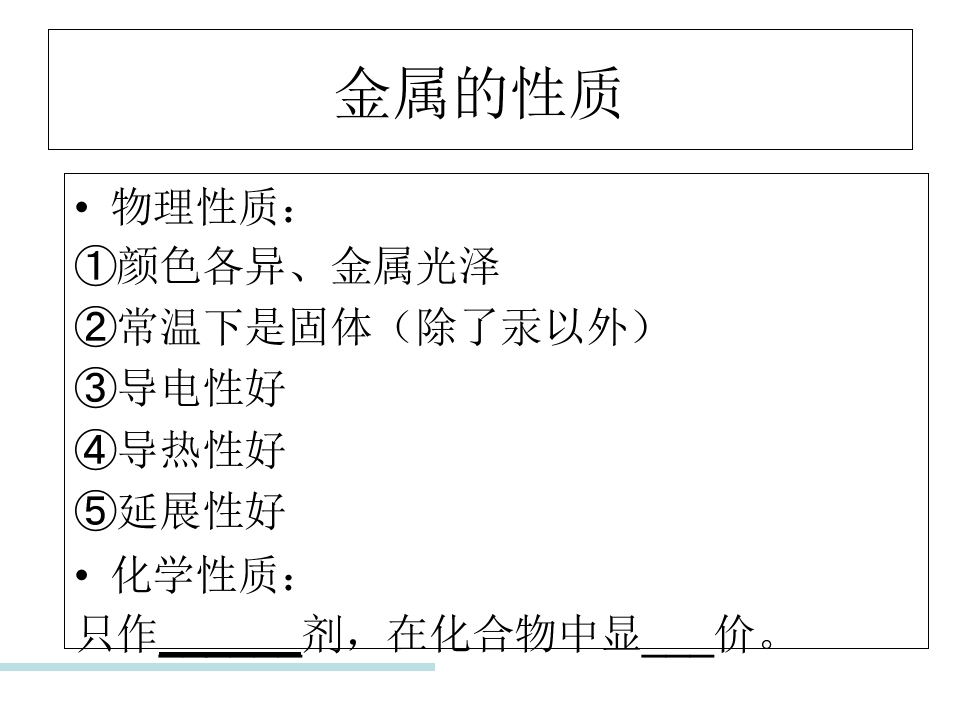 金属的性质

• 物理性质：
①颜色各异、金属光泽
②常温下是固体（除了汞以外）
③导电性好
④导热性好
⑤延展性好
• 化学性质：
只作____剂，在化合物中显____价。